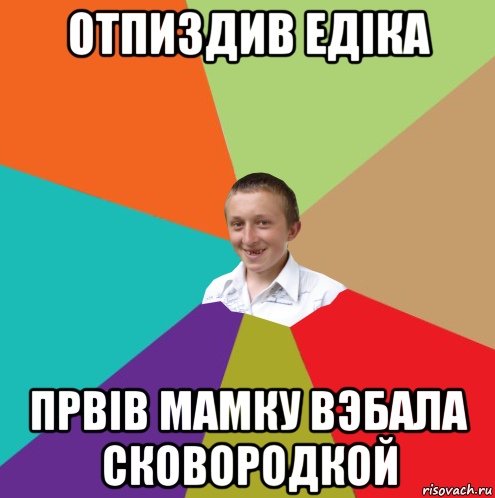 ОТПИЗДИВ ЕДІКА

ПРВІВ МАМКУ ВЭБАЛА СКОВОРОДКОЙ

risovach.ru